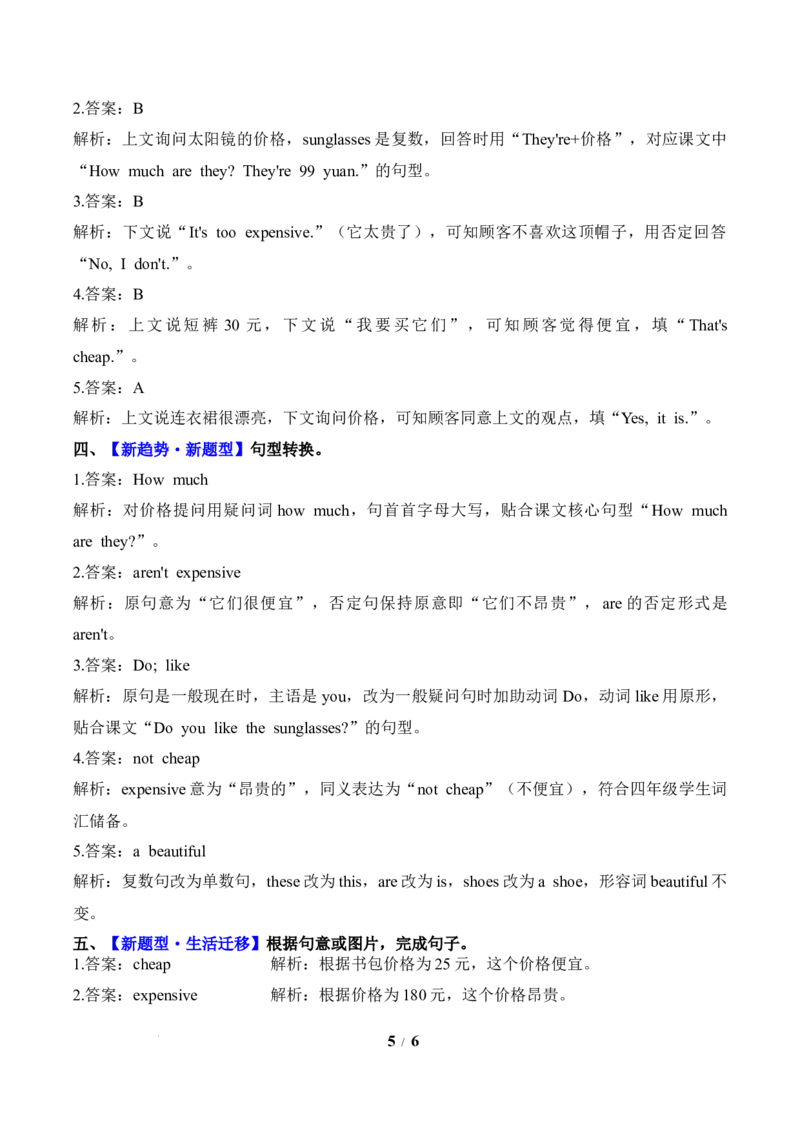 2.答案：B

解析：上文询问太阳镜的价格，sunglasses是复数，回答时用“They're+价格”，对应课文中“How much are they? They're 99 yuan.”的句型。

3.答案：B

解析：下文说“It's too expensive.”（它太贵了），可知顾客不喜欢这顶帽子，用否定回答“No, I don't.”。

4.答案：B

解析：上文说短裤30元，下文说“我要买它们”，可知顾客觉得便宜，填“That's cheap.”。

5.答案：A

解析：上文说连衣裙很漂亮，下文询问价格，可知顾客同意上文的观点，填“Yes, it is.”。

四、【新趋势·新题型】句型转换。

1.答案：How much

解析：对价格提问用疑问词how much，句首首字母大写，贴合课文核心句型“How much are they?”。

2.答案：aren't expensive

解析：原句意为“它们很便宜”，否定句保持原意即“它们不昂贵”，are的否定形式是aren't。

3.答案：Do; like

解析：原句是一般现在时，主语是you，改为一般疑问句时加助动词Do，动词like用原形，贴合课文“Do you like the sunglasses?”的句型。

4.答案：not cheap

解析：expensive意为“昂贵的”，同义表达为“not cheap”（不便宜），符合四年级学生词汇储备。

5.答案：a beautiful

解析：复数句改为单数句，these改为this，are改为is，shoes改为a shoe，形容词beautiful不变。

五、【新题型·生活迁移】根据句意或图片，完成句子。

1.答案：cheap 解析：根据书包价格为25元，这个价格便宜。

2.答案：expensive 解析：根据价格为180元，这个价格昂贵。

5 / 6